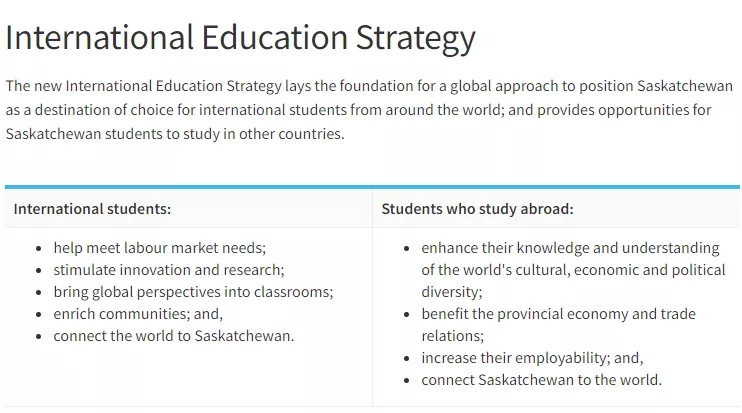 International Education Strategy

The new International Education Strategy lays the foundation for a global approach to position Saskatchewan as a destination of choice for international students from around the world; and provides opportunities for Saskatchewan students to study in other countries.

| International students: | Students who study abroad: |
|---|---|
| • help meet labour market needs; • stimulate innovation and research; • bring global perspectives into classrooms; • enrich communities; and, • connect the world to Saskatchewan. | • enhance their knowledge and understanding of the world's cultural, economic and political diversity; • benefit the provincial economy and trade relations; • increase their employability; and, • connect Saskatchewan to the world. |